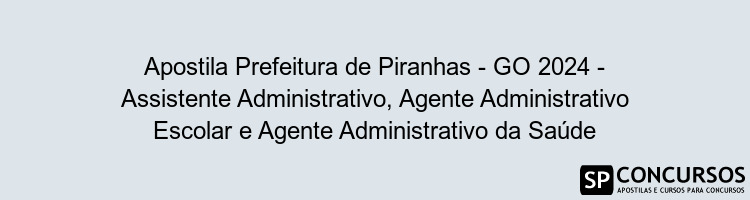 Apostila Prefeitura de Piranhas - GO 2024 - Assistente Administrativo, Agente Administrativo Escolar e Agente Administrativo da Saúde

SP CONCURSOS
APOSTILAS E CURSOS PARA CONCURSOS